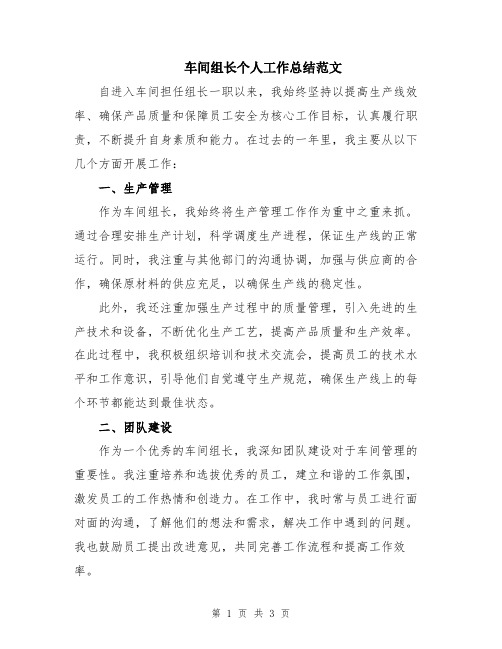 车间组长个人工作总结范文

自进入车间担任组长一职以来，我始终坚持以提高生产线效率、确保产品质量和保障员工安全为核心工作目标，认真履行职责，不断提升自身素质和能力。在过去的一年里，我主要从以下几个方面开展工作：

一、生产管理

作为车间组长，我始终将生产管理工作作为重中之重来抓。通过合理安排生产计划，科学调度生产进程，保证生产线的正常运行。同时，我注重与其他部门的沟通协调，加强与供应商的合作，确保原材料的供应充足，以确保生产线的稳定性。

此外，我还注重加强生产过程中的质量管理，引入先进的生产技术和设备，不断优化生产工艺，提高产品质量和生产效率。在此过程中，我积极组织培训和技术交流会，提高员工的技术水平和工作意识，引导他们自觉遵守生产规范，确保生产线上的每个环节都能达到最佳状态。

二、团队建设

作为一个优秀的车间组长，我深知团队建设对于车间管理的重要性。我注重培养和选拔优秀的员工，建立和谐的工作氛围，激发员工的工作热情和创造力。在工作中，我时常与员工进行面对面的沟通，了解他们的想法和需求，解决工作中遇到的问题。我也鼓励员工提出改进意见，共同完善工作流程和提高工作效率。

第 1 页 共 3 页